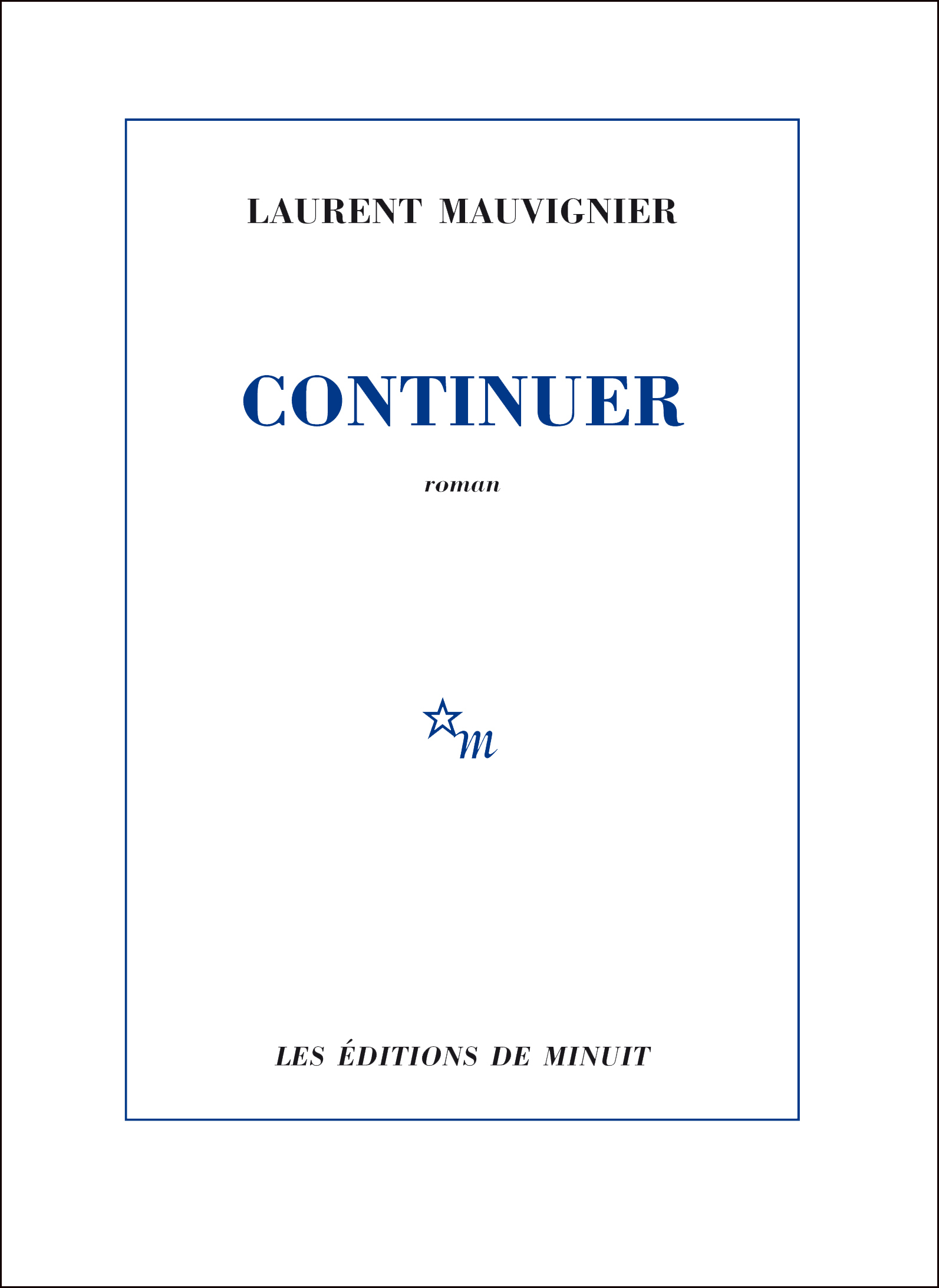 LAURENT MAUVIGNIER

CONTINUER

roman

m

LES ÉDITIONS DE MINUIT